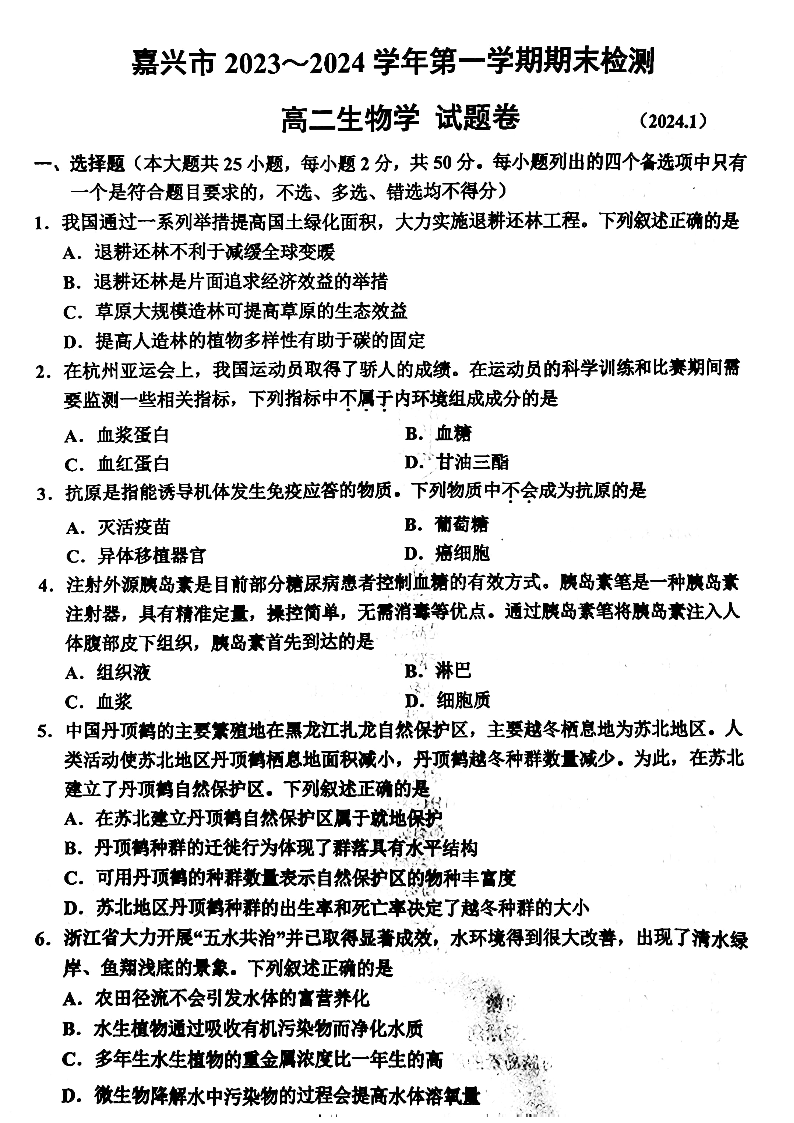 嘉兴市 2023～2024 学年第一学期期末检测

高二生物学 试题卷 （2024.1）

一、选择题（本大题共 25 小题，每小题 2 分，共 50 分。每小题列出的四个备选项中只有一个是符合题目要求的，不选、多选、错选均不得分）

1．我国通过一系列举措提高国土绿化面积，大力实施退耕还林工程。下列叙述正确的是
A．退耕还林不利于减缓全球变暖
B．退耕还林是片面追求经济效益的举措
C．草原大规模造林可提高草原的生态效益
D．提高人造林的植物多样性有助于碳的固定

2．在杭州亚运会上，我国运动员取得了骄人的成绩。在运动员的科学训练和比赛期间需要监测一些相关指标，下列指标中不属于内环境组成成分的是
A．血浆蛋白 B．血糖
C．血红蛋白 D．甘油三酯

3．抗原是指能诱导机体发生免疫应答的物质。下列物质中不会成为抗原的是
A．灭活疫苗 B．葡萄糖
C．异体移植器官 D．癌细胞

4．注射外源胰岛素是目前部分糖尿病患者控制血糖的有效方式。胰岛素笔是一种胰岛素注射器，具有精准定量，操控简单，无需消毒等优点。通过胰岛素笔将胰岛素注入人体腹部皮下组织，胰岛素首先到达的是
A．组织液 B．淋巴
C．血浆 D．细胞质

5．中国丹顶鹤的主要繁殖地在黑龙江扎龙自然保护区，主要越冬栖息地为苏北地区。人类活动使苏北地区丹顶鹤栖息地面积减小，丹顶鹤越冬种群数量减少。为此，在苏北建立了丹顶鹤自然保护区。下列叙述正确的是
A．在苏北建立丹顶鹤自然保护区属于就地保护
B．丹顶鹤种群的迁徙行为体现了群落具有水平结构
C．可用丹顶鹤的种群数量表示自然保护区的物种丰富度
D．苏北地区丹顶鹤种群的出生率和死亡率决定了越冬种群的大小

6．浙江省大力开展“五水共治”并已取得显著成效，水环境得到很大改善，出现了清水绿岸、鱼翔浅底的景象。下列叙述正确的是
A．农田径流不会引发水体的富营养化
B．水生植物通过吸收有机污染物而净化水质
C．多年生水生植物的重金属浓度比一年生的高
D．微生物降解水中污染物的过程会提高水体溶氧量